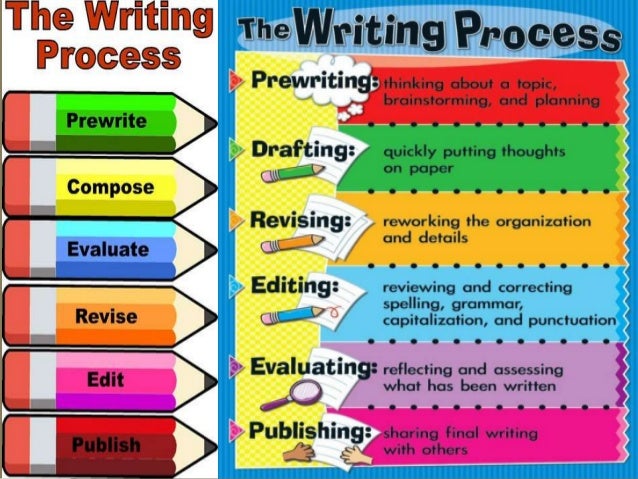 The Writing Process

Prewrite

Compose

Evaluate

Revise

Edit

Publish

The Writing Process

Prewriting: thinking about a topic, brainstorming, and planning

Drafting: quickly putting thoughts on paper

Revising: reworking the organization and details

Editing: reviewing and correcting spelling, grammar, capitalization, and punctuation

Evaluating: reflecting and assessing what has been written

Publishing: sharing final writing with others